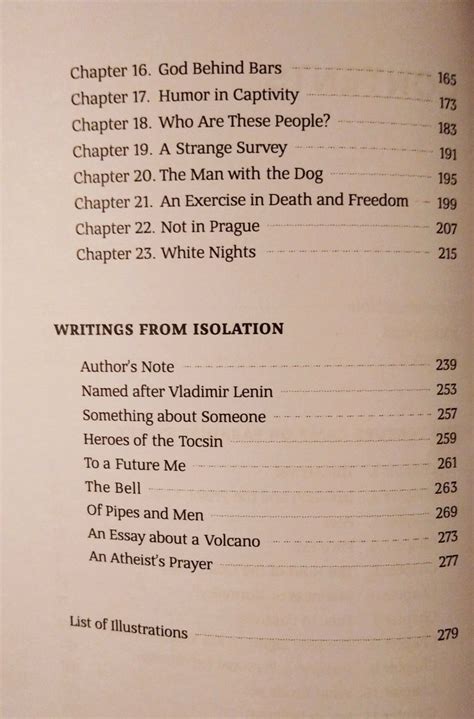 Chapter 16. God Behind Bars 165
Chapter 17. Humor in Captivity 173
Chapter 18. Who Are These People? 183
Chapter 19. A Strange Survey 191
Chapter 20. The Man with the Dog 195
Chapter 21. An Exercise in Death and Freedom 199
Chapter 22. Not in Prague 207
Chapter 23. White Nights 215

WRITINGS FROM ISOLATION

Author's Note 239
Named after Vladimir Lenin 253
Something about Someone 257
Heroes of the Tocsin 259
To a Future Me 261
The Bell 263
Of Pipes and Men 269
An Essay about a Volcano 273
An Atheist's Prayer 277

List of Illustrations 279